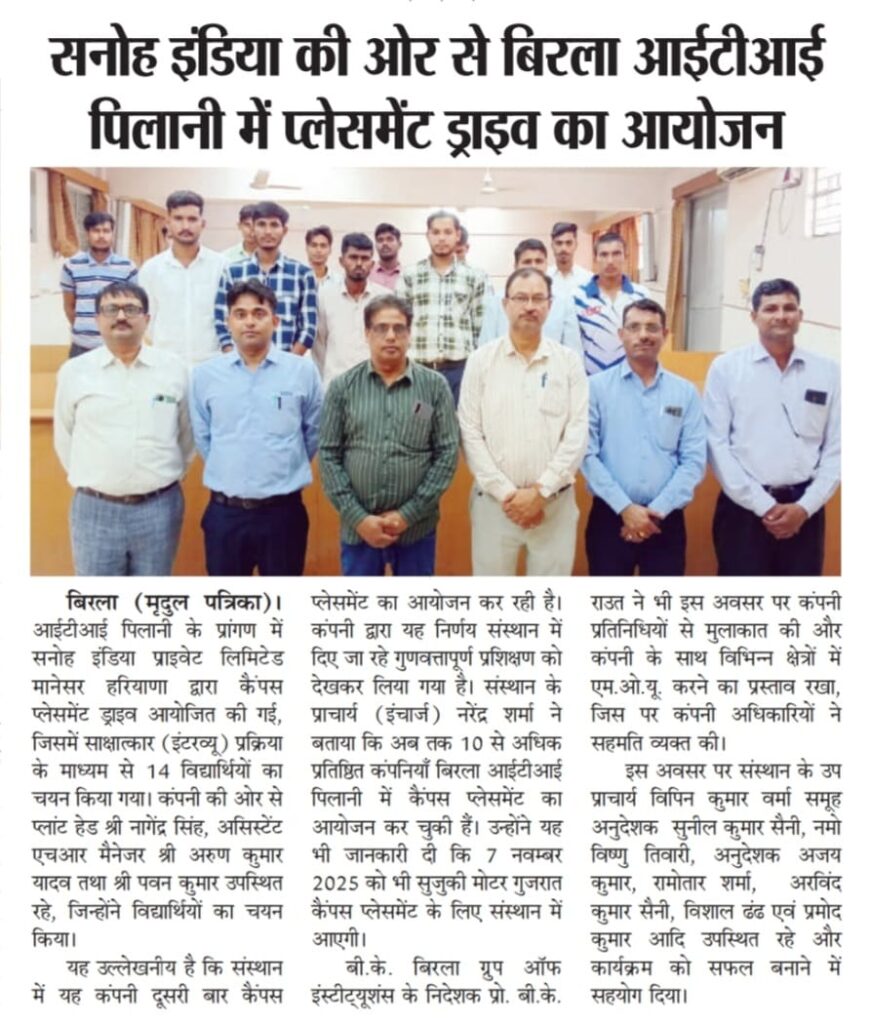 सनोह इंडिया की ओर से बिरला आईटीआई पिलानी में प्लेसमेंट ड्राइव का आयोजन

बिरला (मृदुल पत्रिका)। आईटीआई पिलानी के प्रांगण में सनोह इंडिया प्राइवेट लिमिटेड मानेसर हरियाणा द्वारा कैंपस प्लेसमेंट ड्राइव आयोजित की गई, जिसमें साक्षात्कार (इंटरव्यू) प्रक्रिया के माध्यम से 14 विद्यार्थियों का चयन किया गया। कंपनी की ओर से प्लांट हेड श्री नागेंद्र सिंह, असिस्टेंट एचआर मैनेजर श्री अरुण कुमार यादव तथा श्री पवन कुमार उपस्थित रहे, जिन्होंने विद्यार्थियों का चयन किया।

यह उल्लेखनीय है कि संस्थान में यह कंपनी दूसरी बार कैंपस प्लेसमेंट का आयोजन कर रही है। कंपनी द्वारा यह निर्णय संस्थान में दिए जा रहे गुणवत्तापूर्ण प्रशिक्षण को देखकर लिया गया है। संस्थान के प्राचार्य (इंचार्ज) नरेंद्र शर्मा ने बताया कि अब तक 10 से अधिक प्रतिष्ठित कंपनियाँ बिरला आईटीआई पिलानी में कैंपस प्लेसमेंट का आयोजन कर चुकी हैं। उन्होंने यह भी जानकारी दी कि 7 नवम्बर 2025 को भी सुजुकी मोटर गुजरात कैंपस प्लेसमेंट के लिए संस्थान में आएगी।

बी.के. बिरला ग्रुप ऑफ इंस्टीट्यूशंस के निदेशक प्रो. बी.के. राउत ने भी इस अवसर पर कंपनी प्रतिनिधियों से मुलाकात की और कंपनी के साथ विभिन्न क्षेत्रों में एम.ओ.यू. करने का प्रस्ताव रखा, जिस पर कंपनी अधिकारियों ने सहमति व्यक्त की।

इस अवसर पर संस्थान के उप प्राचार्य विपिन कुमार वर्मा समूह अनुदेशक सुनील कुमार सैनी, नमो विष्णु तिवारी, अनुदेशक अजय कुमार, रामोतार शर्मा, अरविंद कुमार सैनी, विशाल ढंढ एवं प्रमोद कुमार आदि उपस्थित रहे और कार्यक्रम को सफल बनाने में सहयोग दिया।